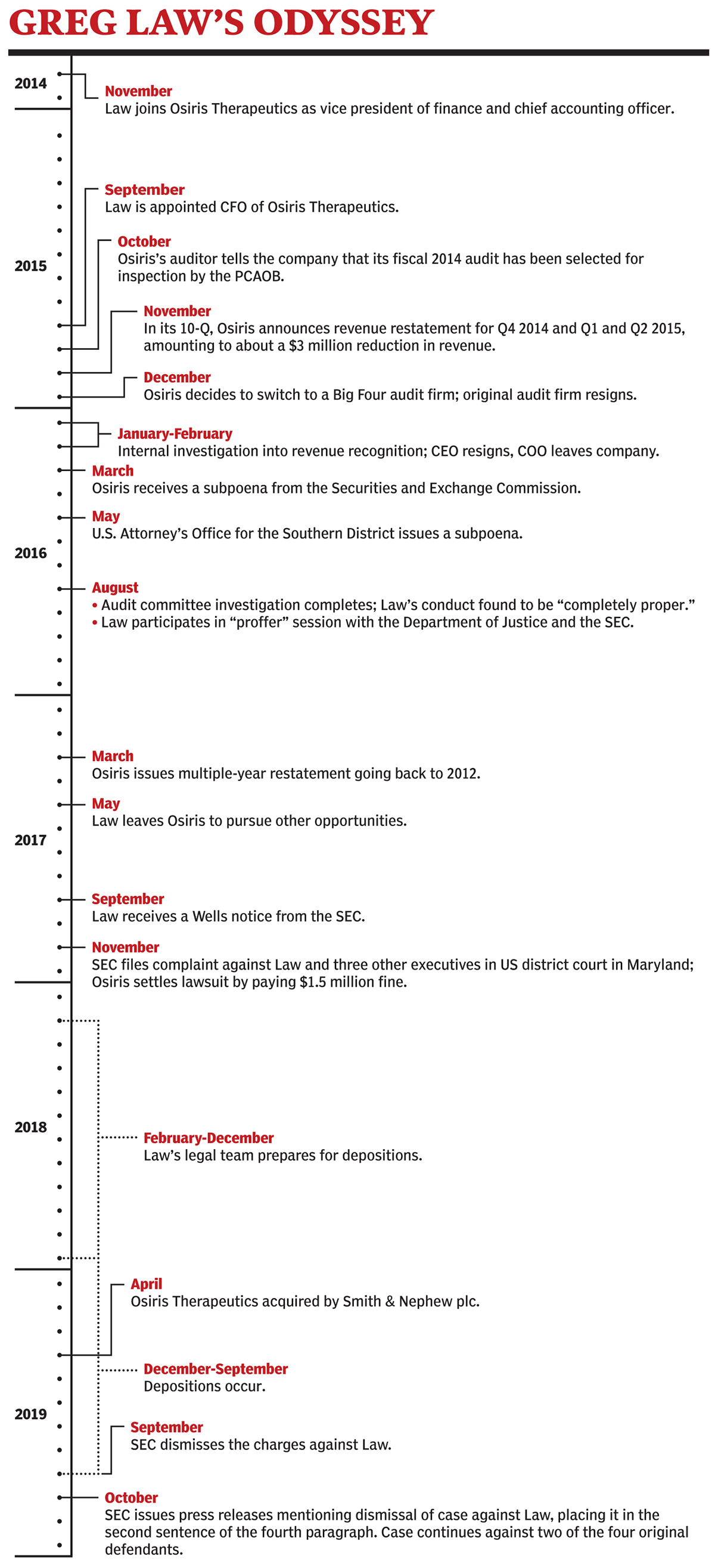 GREG LAW'S ODYSSEY

2014

November
Law joins Osiris Therapeutics as vice president of finance and chief accounting officer.

2015

September
Law is appointed CFO of Osiris Therapeutics.

October
Osiris's auditor tells the company that its fiscal 2014 audit has been selected for inspection by the PCAOB.

November
In its 10-Q, Osiris announces revenue restatement for Q4 2014 and Q1 and Q2 2015, amounting to about a $3 million reduction in revenue.

December
Osiris decides to switch to a Big Four audit firm; original audit firm resigns.

2016

January-February
Internal investigation into revenue recognition; CEO resigns, COO leaves company.

March
Osiris receives a subpoena from the Securities and Exchange Commission.

May
U.S. Attorney's Office for the Southern District issues a subpoena.

August
• Audit committee investigation completes; Law's conduct found to be "completely proper."
• Law participates in "proffer" session with the Department of Justice and the SEC.

2017

March
Osiris issues multiple-year restatement going back to 2012.

May
Law leaves Osiris to pursue other opportunities.

September
Law receives a Wells notice from the SEC.

November
SEC files complaint against Law and three other executives in US district court in Maryland; Osiris settles lawsuit by paying $1.5 million fine.

2018

February-December
Law's legal team prepares for depositions.

2019

April
Osiris Therapeutics acquired by Smith & Nephew plc.

December-September
Depositions occur.

September
SEC dismisses the charges against Law.

October
SEC issues press releases mentioning dismissal of case against Law, placing it in the second sentence of the fourth paragraph. Case continues against two of the four original defendants.